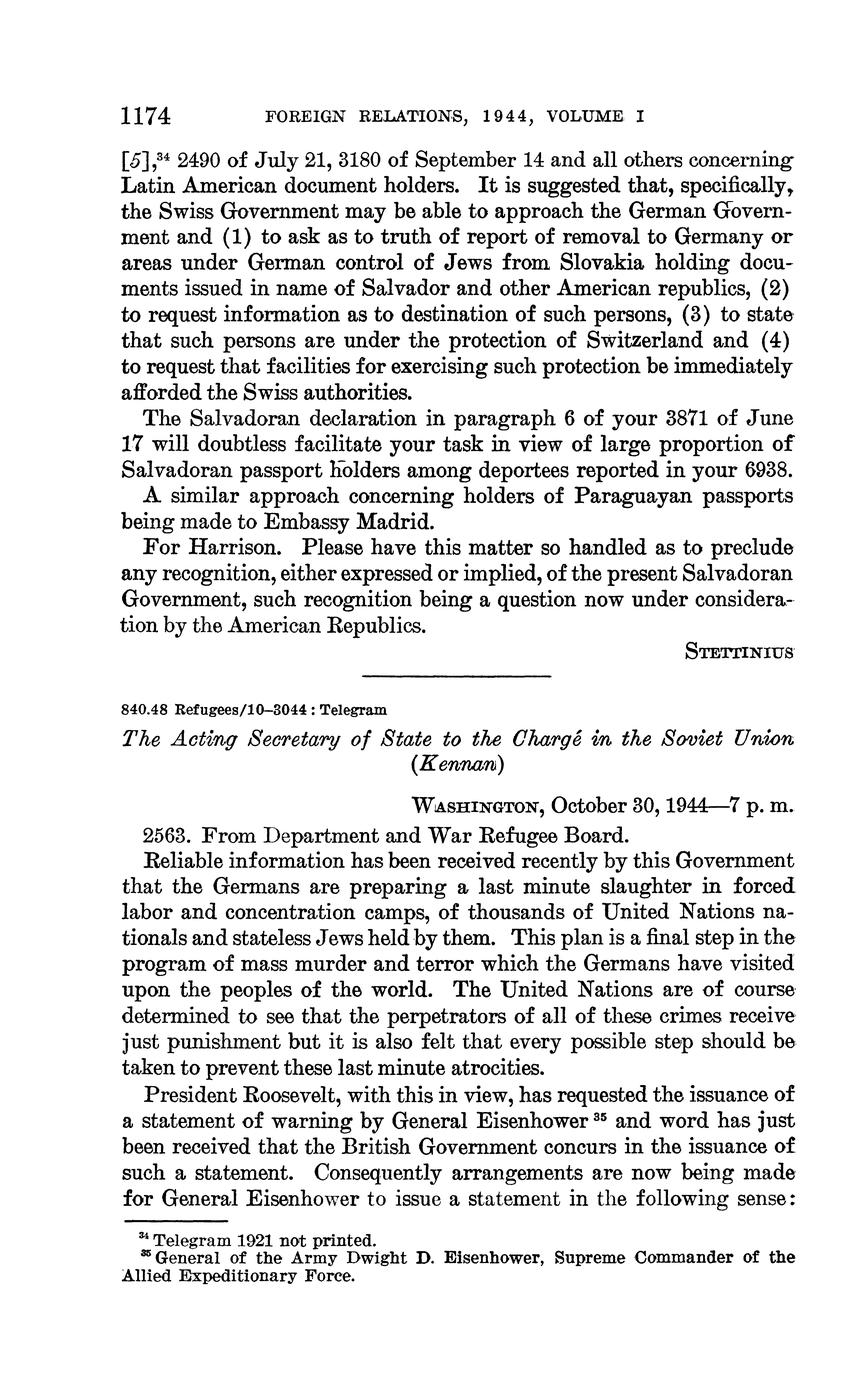 1174 FOREIGN RELATIONS, 1944, VOLUME I

[5],$^{34}$ 2490 of July 21, 3180 of September 14 and all others concerning Latin American document holders. It is suggested that, specifically, the Swiss Government may be able to approach the German Government and (1) to ask as to truth of report of removal to Germany or areas under German control of Jews from Slovakia holding documents issued in name of Salvador and other American republics, (2) to request information as to destination of such persons, (3) to state that such persons are under the protection of Switzerland and (4) to request that facilities for exercising such protection be immediately afforded the Swiss authorities.

The Salvadoran declaration in paragraph 6 of your 3871 of June 17 will doubtless facilitate your task in view of large proportion of Salvadoran passport holders among deportees reported in your 6938.

A similar approach concerning holders of Paraguayan passports being made to Embassy Madrid.

For Harrison. Please have this matter so handled as to preclude any recognition, either expressed or implied, of the present Salvadoran Government, such recognition being a question now under consideration by the American Republics.

STETTINIUS

840.48 Refugees/10–3044 : Telegram

The Acting Secretary of State to the Chargé in the Soviet Union (Kennan)

WASHINGTON, October 30, 1944—7 p. m.

2563. From Department and War Refugee Board.

Reliable information has been received recently by this Government that the Germans are preparing a last minute slaughter in forced labor and concentration camps, of thousands of United Nations nationals and stateless Jews held by them. This plan is a final step in the program of mass murder and terror which the Germans have visited upon the peoples of the world. The United Nations are of course determined to see that the perpetrators of all of these crimes receive just punishment but it is also felt that every possible step should be taken to prevent these last minute atrocities.

President Roosevelt, with this in view, has requested the issuance of a statement of warning by General Eisenhower $^{35}$ and word has just been received that the British Government concurs in the issuance of such a statement. Consequently arrangements are now being made for General Eisenhower to issue a statement in the following sense:

$^{34}$ Telegram 1921 not printed.
$^{35}$ General of the Army Dwight D. Eisenhower, Supreme Commander of the Allied Expeditionary Force.